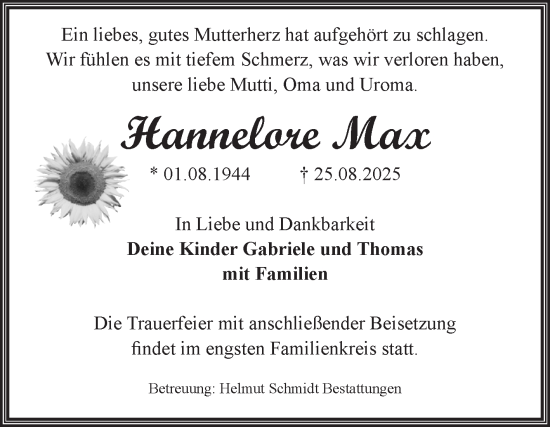 Ein liebes, gutes Mutterherz hat aufgehört zu schlagen.
Wir fühlen es mit tiefem Schmerz, was wir verloren haben,
unsere liebe Mutti, Oma und Uroma.

Hannelore Max

* 01.08.1944 † 25.08.2025

In Liebe und Dankbarkeit
Deine Kinder Gabriele und Thomas
mit Familien

Die Trauerfeier mit anschließender Beisetzung
findet im engsten Familienkreis statt.

Betreuung: Helmut Schmidt Bestattungen